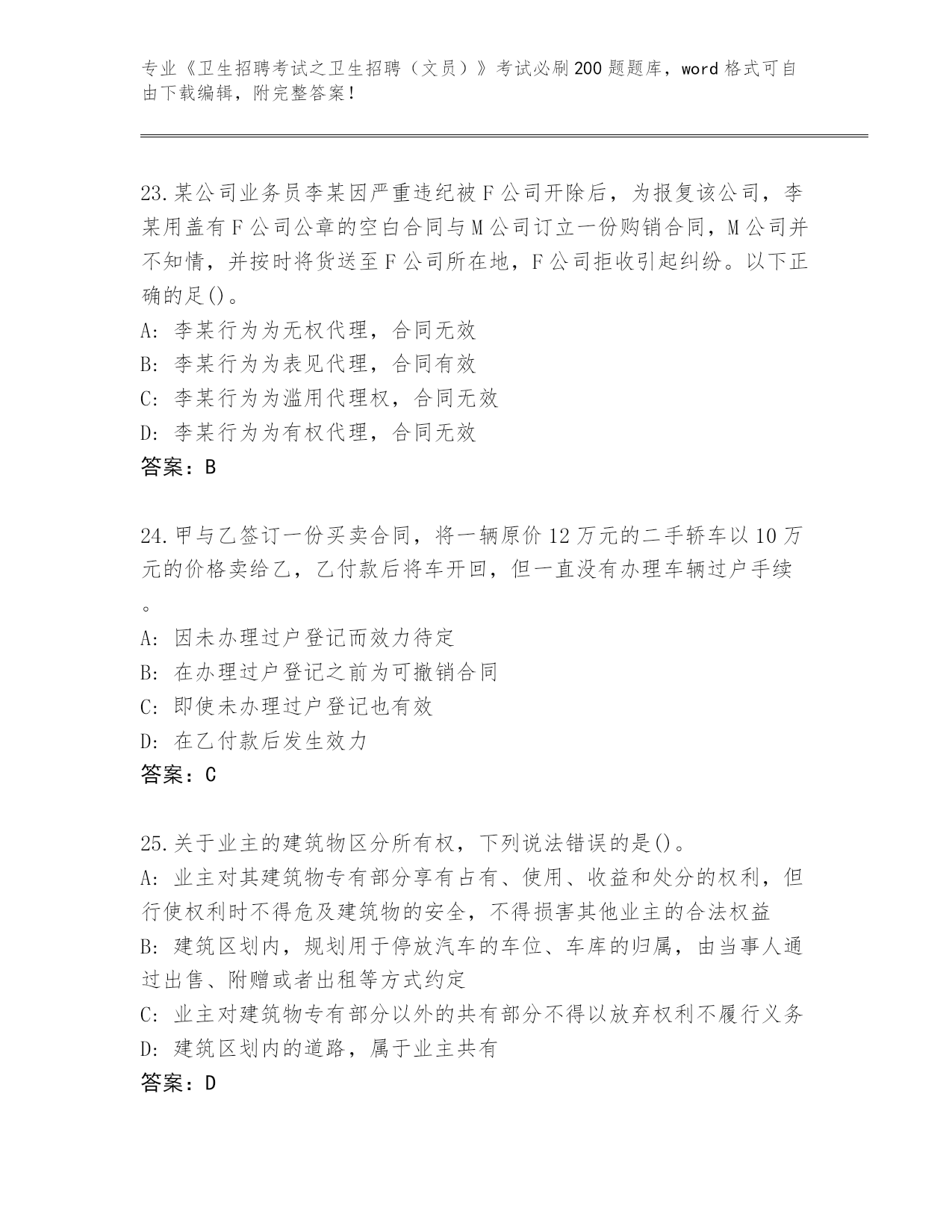 专业《卫生招聘考试之卫生招聘（文员）》考试必刷200题题库，word格式可自由下载编辑，附完整答案！

23.某公司业务员李某因严重违纪被F公司开除后，为报复该公司，李某用盖有F公司公章的空白合同与M公司订立一份购销合同，M公司并不知情，并按时将货送至F公司所在地，F公司拒收引起纠纷。以下正确的足()。
A: 李某行为为无权代理，合同无效
B: 李某行为为表见代理，合同有效
C: 李某行为为滥用代理权，合同无效
D: 李某行为为有权代理，合同无效
答案：B

24.甲与乙签订一份买卖合同，将一辆原价12万元的二手轿车以10万元的价格卖给乙，乙付款后将车开回，但一直没有办理车辆过户手续。
A: 因未办理过户登记而效力待定
B: 在办理过户登记之前为可撤销合同
C: 即使未办理过户登记也有效
D: 在乙付款后发生效力
答案：C

25.关于业主的建筑物区分所有权，下列说法错误的是()。
A: 业主对其建筑物专有部分享有占有、使用、收益和处分的权利，但行使权利时不得危及建筑物的安全，不得损害其他业主的合法权益
B: 建筑区划内，规划用于停放汽车的车位、车库的归属，由当事人通过出售、附赠或者出租等方式约定
C: 业主对建筑物专有部分以外的共有部分不得以放弃权利不履行义务
D: 建筑区划内的道路，属于业主共有
答案：D